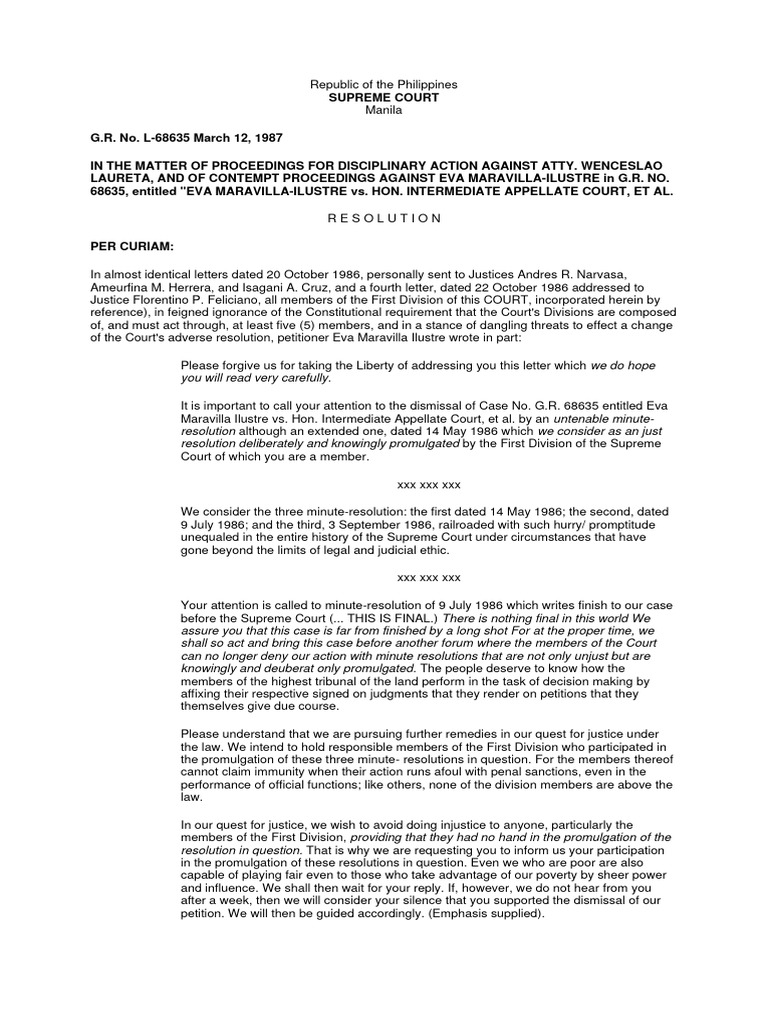 Republic of the Philippines
SUPREME COURT
Manila

G.R. No. L-68635 March 12, 1987

IN THE MATTER OF PROCEEDINGS FOR DISCIPLINARY ACTION AGAINST ATTY. WENCESLAO LAURETA, AND OF CONTEMPT PROCEEDINGS AGAINST EVA MARAVILLA-ILUSTRE in G.R. NO. 68635, entitled "EVA MARAVILLA-ILUSTRE vs. HON. INTERMEDIATE APPELLATE COURT, ET AL.

R E S O L U T I O N

PER CURIAM:

In almost identical letters dated 20 October 1986, personally sent to Justices Andres R. Narvasa, Ameurfina M. Herrera, and Isagani A. Cruz, and a fourth letter, dated 22 October 1986 addressed to Justice Florentino P. Feliciano, all members of the First Division of this COURT, incorporated herein by reference), in feigned ignorance of the Constitutional requirement that the Court's Divisions are composed of, and must act through, at least five (5) members, and in a stance of dangling threats to effect a change of the Court's adverse resolution, petitioner Eva Maravilla Ilustre wrote in part:

Please forgive us for taking the Liberty of addressing you this letter which we do hope you will read very carefully.

It is important to call your attention to the dismissal of Case No. G.R. 68635 entitled Eva Maravilla Ilustre vs. Hon. Intermediate Appellate Court, et al. by an untenable minute-resolution although an extended one, dated 14 May 1986 which we consider as an just resolution deliberately and knowingly promulgated by the First Division of the Supreme Court of which you are a member.

xxx xxx xxx

We consider the three minute-resolution: the first dated 14 May 1986; the second, dated 9 July 1986; and the third, 3 September 1986, railroaded with such hurry/ promptitude unequaled in the entire history of the Supreme Court under circumstances that have gone beyond the limits of legal and judicial ethic.

xxx xxx xxx

Your attention is called to minute-resolution of 9 July 1986 which writes finish to our case before the Supreme Court (... THIS IS FINAL.) There is nothing final in this world We assure you that this case is far from finished by a long shot For at the proper time, we shall so act and bring this case before another forum where the members of the Court can no longer deny our action with minute resolutions that are not only unjust but are knowingly and deuberat only promulgated. The people deserve to know how the members of the highest tribunal of the land perform in the task of decision making by affixing their respective signed on judgments that they render on petitions that they themselves give due course.

Please understand that we are pursuing further remedies in our quest for justice under the law. We intend to hold responsible members of the First Division who participated in the promulgation of these three minute- resolutions in question. For the members thereof cannot claim immunity when their action runs afoul with penal sanctions, even in the performance of official functions; like others, none of the division members are above the law.

In our quest for justice, we wish to avoid doing injustice to anyone, particularly the members of the First Division, providing that they had no hand in the promulgation of the resolution in question. That is why we are requesting you to inform us your participation in the promulgation of these resolutions in question. Even we who are poor are also capable of playing fair even to those who take advantage of our poverty by sheer power and influence. We shall then wait for your reply. If, however, we do not hear from you after a week, then we will consider your silence that you supported the dismissal of our petition. We will then be guided accordingly. (Emphasis supplied).